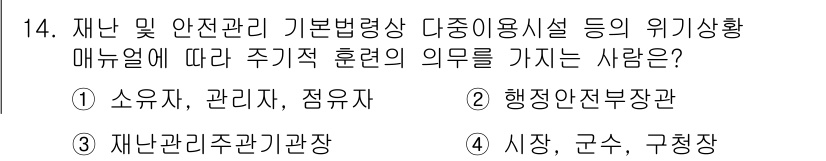 14. 재난 및 안전관리 기본법령상 다중이용시설 등의 위기상황 매뉴얼에 따라 주기적 훈련의 의무를 가지는 사람은?

① 소유자, 관리자, 점유자
② 행정안전부장관
③ 재난관리주관기관장
④ 시장, 군수, 구청장